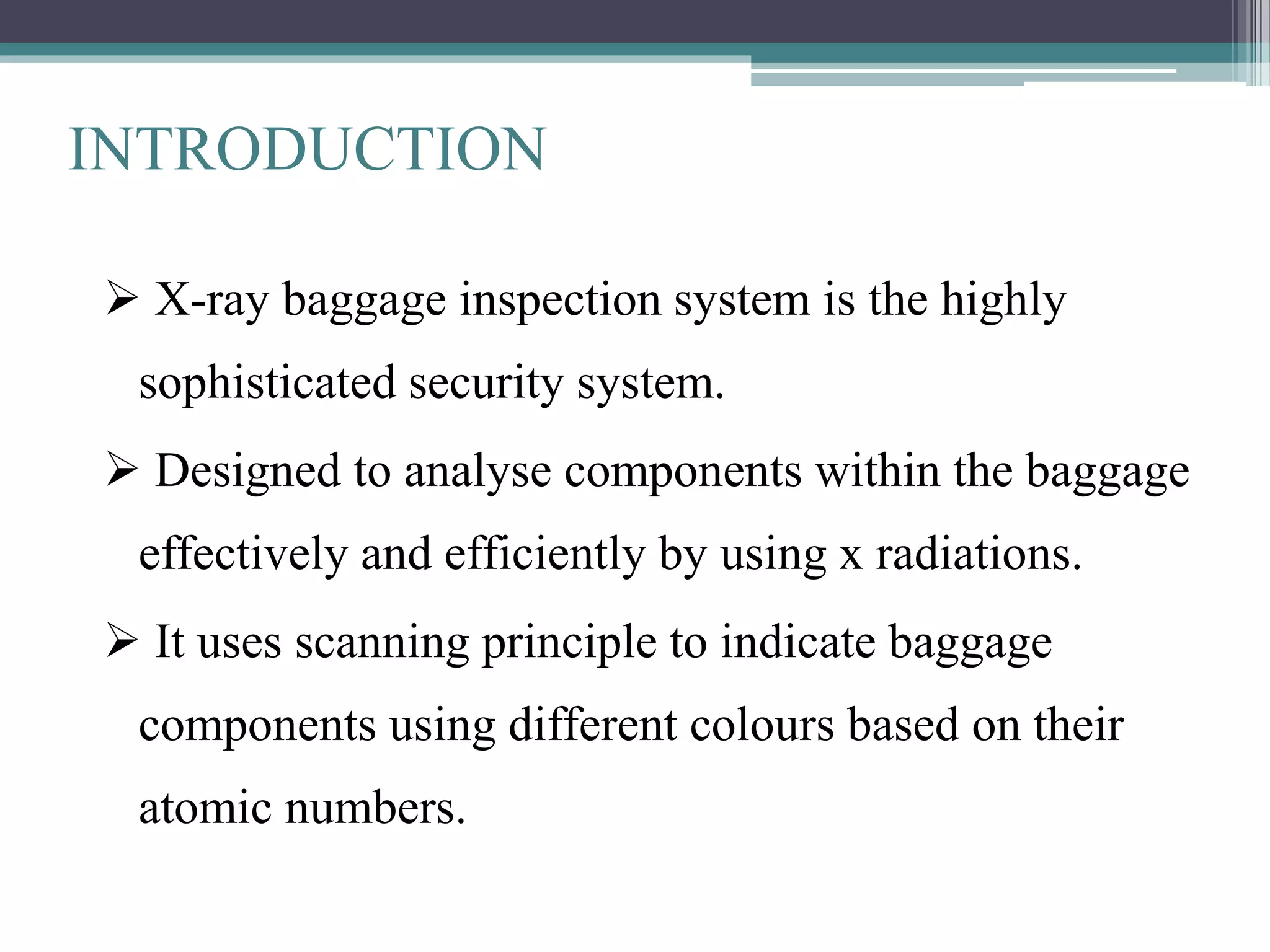 INTRODUCTION

➢ X-ray baggage inspection system is the highly sophisticated security system.

➢ Designed to analyse components within the baggage effectively and efficiently by using x radiations.

➢ It uses scanning principle to indicate baggage components using different colours based on their atomic numbers.